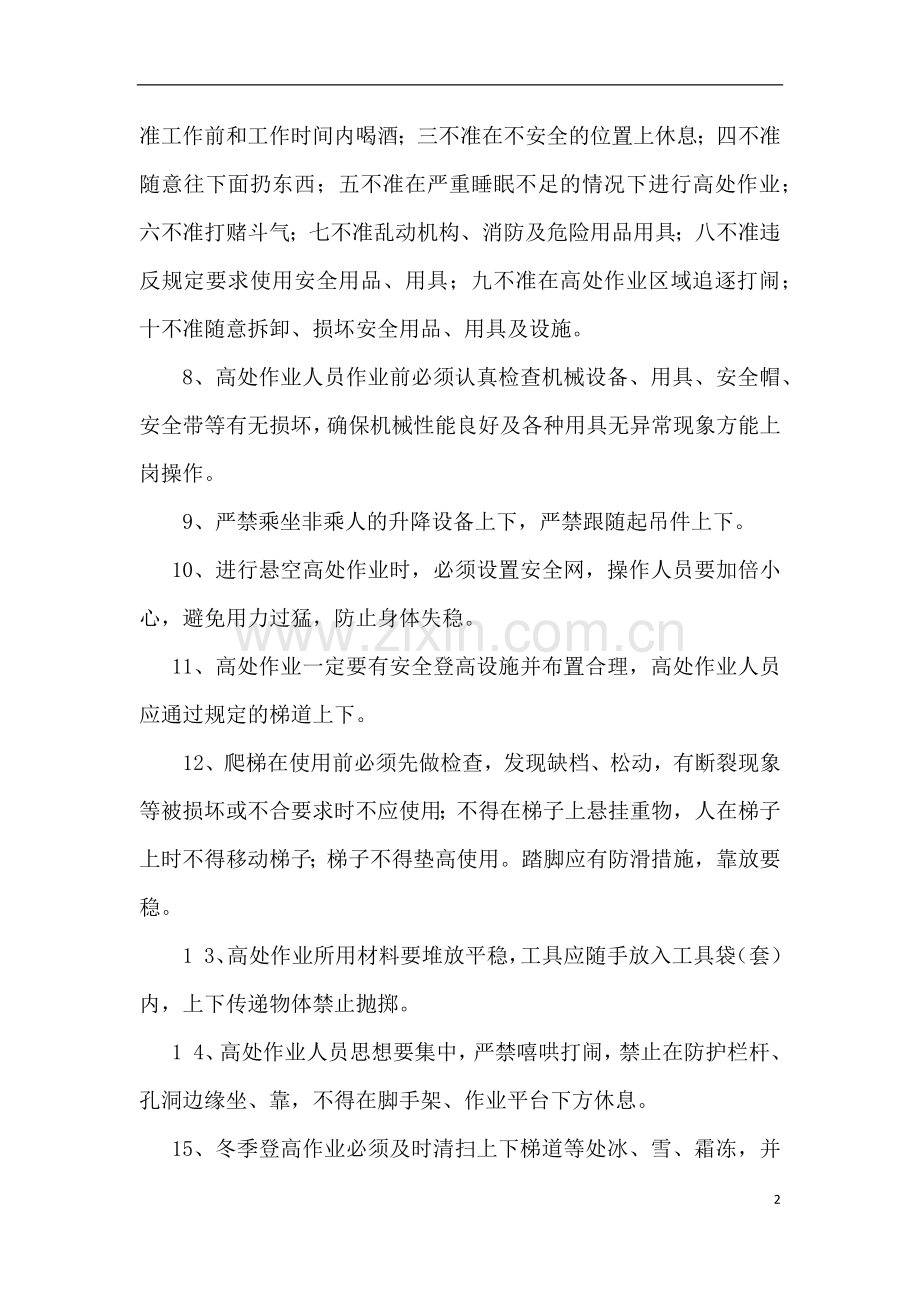 准工作前和工作时间内喝酒；三不准在不安全的位置上休息；四不准随意往下面扔东西；五不准在严重睡眠不足的情况下进行高处作业；六不准打赌斗气；七不准乱动机构、消防及危险用品用具；八不准违反规定要求使用安全用品、用具；九不准在高处作业区域追逐打闹；十不准随意拆卸、损坏安全用品、用具及设施。

8、高处作业人员作业前必须认真检查机械设备、用具、安全帽、安全带等有无损坏，确保机械性能良好及各种用具无异常现象方能上岗操作。

9、严禁乘坐非乘人的升降设备上下，严禁跟随起吊件上下。

10、进行悬空高处作业时，必须设置安全网，操作人员要加倍小心，避免用力过猛，防止身体失稳。

11、高处作业一定要有安全登高设施并布置合理，高处作业人员应通过规定的梯道上下。

12、爬梯在使用前必须先做检查，发现缺档、松动，有断裂现象等被损坏或不合要求时不应使用；不得在梯子上悬挂重物，人在梯子上时不得移动梯子；梯子不得垫高使用。踏脚应有防滑措施，靠放要稳。

1 3、高处作业所用材料要堆放平稳，工具应随手放入工具袋（套）内，上下传递物体禁止抛掷。

1 4、高处作业人员思想要集中，严禁嘻哄打闹，禁止在防护栏杆、孔洞边缘坐、靠，不得在脚手架、作业平台下方休息。

15、冬季登高作业必须及时清扫上下梯道等处冰、雪、霜冻，并

2

www.zixin.com.cn